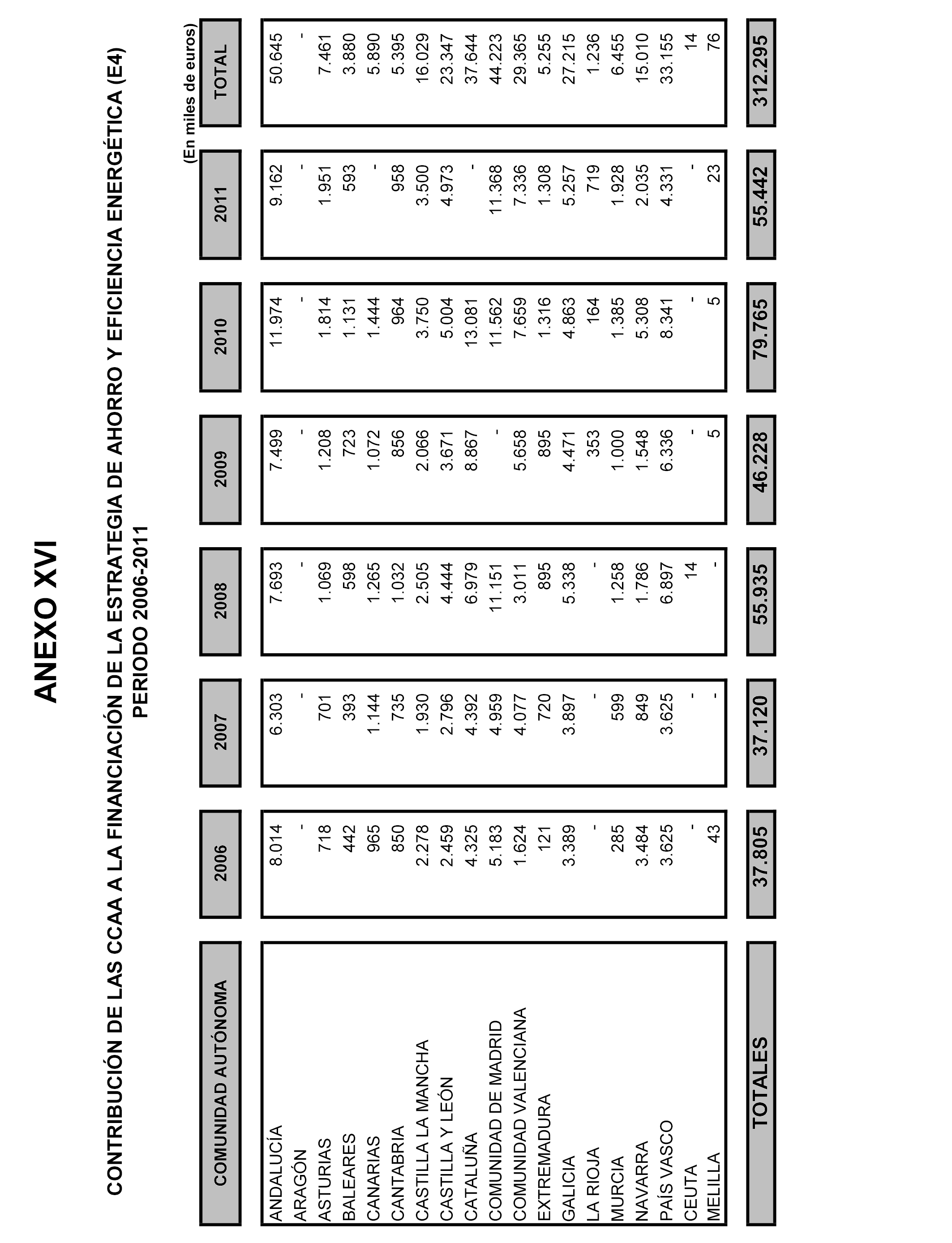 ANEXO XVI

CONTRIBUCIÓN DE LAS CCAA A LA FINANCIACIÓN DE LA ESTRATEGIA DE AHORRO Y EFICIENCIA ENERGÉTICA (E4)
PERIODO 2006-2011

(En miles de euros)

| COMUNIDAD AUTÓNOMA | 2006 | 2007 | 2008 | 2009 | 2010 | 2011 | TOTAL |
|---|---|---|---|---|---|---|---|
| ANDALUCÍA | 8.014 | 6.303 | 7.693 | 7.499 | 11.974 | 9.162 | 50.645 |
| ARAGÓN | - | - | - | - | - | - | - |
| ASTURIAS | 718 | 701 | 1.069 | 1.208 | 1.814 | 1.951 | 7.461 |
| BALEARES | 442 | 393 | 598 | 723 | 1.131 | 593 | 3.880 |
| CANARIAS | 965 | 1.144 | 1.265 | 1.072 | 1.444 | - | 5.890 |
| CANTABRIA | 850 | 735 | 1.032 | 856 | 964 | 958 | 5.395 |
| CASTILLA LA MANCHA | 2.278 | 1.930 | 2.505 | 2.066 | 3.750 | 3.500 | 16.029 |
| CASTILLA Y LEÓN | 2.459 | 2.796 | 4.444 | 3.671 | 5.004 | 4.973 | 23.347 |
| CATALUÑA | 4.325 | 4.392 | 6.979 | 8.867 | 13.081 | - | 37.644 |
| COMUNIDAD DE MADRID | 5.183 | 4.959 | 11.151 | - | 11.562 | 11.368 | 44.223 |
| COMUNIDAD VALENCIANA | 1.624 | 4.077 | 3.011 | 5.658 | 7.659 | 7.336 | 29.365 |
| EXTREMADURA | 121 | 720 | 895 | 895 | 1.316 | 1.308 | 5.255 |
| GALICIA | 3.389 | 3.897 | 5.338 | 4.471 | 4.863 | 5.257 | 27.215 |
| LA RIOJA | - | - | - | 353 | 164 | 719 | 1.236 |
| MURCIA | 285 | 599 | 1.258 | 1.000 | 1.385 | 1.928 | 6.455 |
| NAVARRA | 3.484 | 849 | 1.786 | 1.548 | 5.308 | 2.035 | 15.010 |
| PAÍS VASCO | 3.625 | 3.625 | 6.897 | 6.336 | 8.341 | 4.331 | 33.155 |
| CEUTA | - | - | 14 | - | - | - | 14 |
| MELILLA | 43 | - | - | 5 | 5 | 23 | 76 |
| TOTALES | 37.805 | 37.120 | 55.935 | 46.228 | 79.765 | 55.442 | 312.295 |